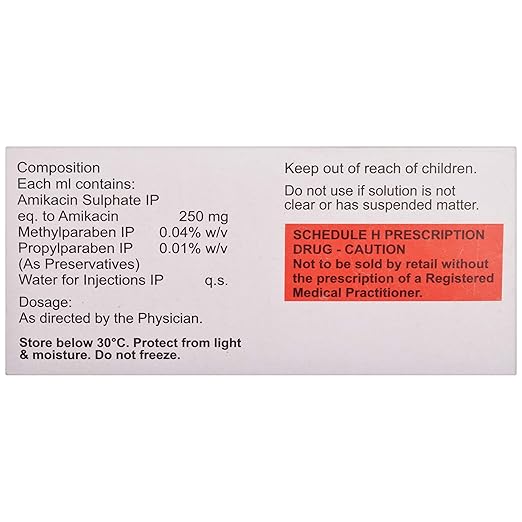 Composition
Each ml contains:
Amikacin Sulphate IP
eq. to Amikacin 250 mg
Methylparaben IP 0.04% w/v
Propylparaben IP 0.01% w/v
(As Preservatives)
Water for Injections IP q.s.

Dosage:
As directed by the Physician.

Store below 30°C. Protect from light & moisture. Do not freeze.

Keep out of reach of children.

Do not use if solution is not clear or has suspended matter.

SCHEDULE H PRESCRIPTION DRUG - CAUTION
Not to be sold by retail without the prescription of a Registered Medical Practitioner.